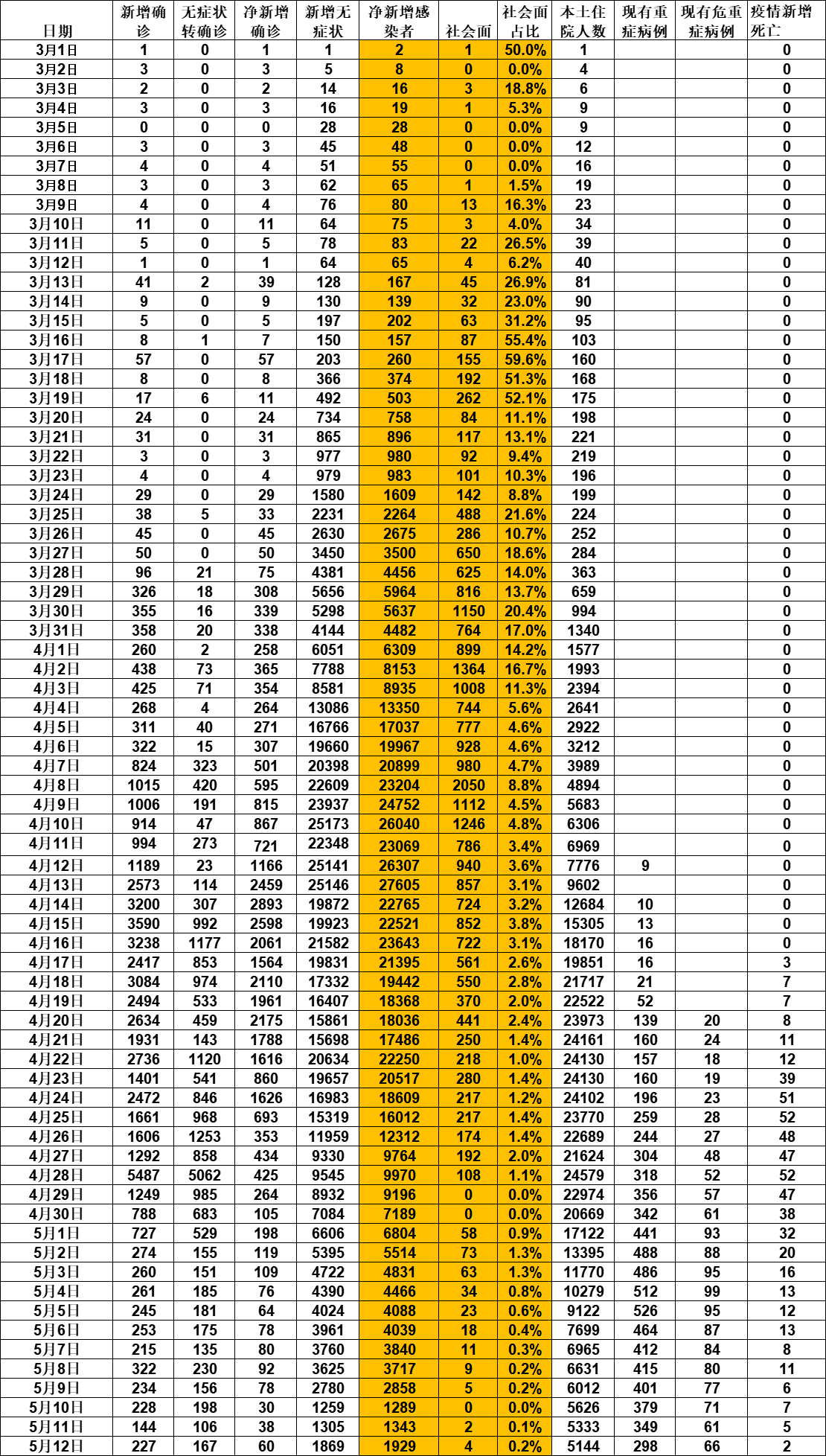 | 日期 | 新增确诊 | 无症状转确诊 | 净新增确诊 | 新增无症状 | 净新增感染者 | 社会面 | 社会面占比 | 本土住院人数 | 现有重症病例 | 现有危重症病例 | 疫情新增死亡 |
|---|---|---|---|---|---|---|---|---|---|---|---|
| 3月1日 | 1 | 0 | 1 | 1 | 2 | 1 | 50.0% | 1 | | | 0 |
| 3月2日 | 3 | 0 | 3 | 5 | 8 | 0 | 0.0% | 4 | | | 0 |
| 3月3日 | 2 | 0 | 2 | 14 | 16 | 3 | 18.8% | 6 | | | 0 |
| 3月4日 | 3 | 0 | 3 | 16 | 19 | 1 | 5.3% | 9 | | | 0 |
| 3月5日 | 0 | 0 | 0 | 28 | 28 | 0 | 0.0% | 9 | | | 0 |
| 3月6日 | 3 | 0 | 3 | 45 | 48 | 0 | 0.0% | 12 | | | 0 |
| 3月7日 | 4 | 0 | 4 | 51 | 55 | 0 | 0.0% | 16 | | | 0 |
| 3月8日 | 3 | 0 | 3 | 62 | 65 | 1 | 1.5% | 19 | | | 0 |
| 3月9日 | 4 | 0 | 4 | 76 | 80 | 13 | 16.3% | 23 | | | 0 |
| 3月10日 | 11 | 0 | 11 | 64 | 75 | 3 | 4.0% | 34 | | | 0 |
| 3月11日 | 5 | 0 | 5 | 78 | 83 | 22 | 26.5% | 39 | | | 0 |
| 3月12日 | 1 | 0 | 1 | 64 | 65 | 4 | 6.2% | 40 | | | 0 |
| 3月13日 | 41 | 2 | 39 | 128 | 167 | 45 | 26.9% | 81 | | | 0 |
| 3月14日 | 9 | 0 | 9 | 130 | 139 | 32 | 23.0% | 90 | | | 0 |
| 3月15日 | 5 | 0 | 5 | 197 | 202 | 63 | 31.2% | 95 | | | 0 |
| 3月16日 | 8 | 1 | 7 | 150 | 157 | 87 | 55.4% | 103 | | | 0 |
| 3月17日 | 57 | 0 | 57 | 203 | 260 | 155 | 59.6% | 160 | | | 0 |
| 3月18日 | 8 | 0 | 8 | 366 | 374 | 192 | 51.3% | 168 | | | 0 |
| 3月19日 | 17 | 6 | 11 | 492 | 503 | 262 | 52.1% | 175 | | | 0 |
| 3月20日 | 24 | 0 | 24 | 734 | 758 | 84 | 11.1% | 198 | | | 0 |
| 3月21日 | 31 | 0 | 31 | 865 | 896 | 117 | 13.1% | 221 | | | 0 |
| 3月22日 | 3 | 0 | 3 | 977 | 980 | 92 | 9.4% | 219 | | | 0 |
| 3月23日 | 4 | 0 | 4 | 979 | 983 | 101 | 10.3% | 196 | | | 0 |
| 3月24日 | 29 | 0 | 29 | 1580 | 1609 | 142 | 8.8% | 199 | | | 0 |
| 3月25日 | 38 | 5 | 33 | 2231 | 2264 | 488 | 21.6% | 224 | | | 0 |
| 3月26日 | 45 | 0 | 45 | 2630 | 2675 | 286 | 10.7% | 252 | | | 0 |
| 3月27日 | 50 | 0 | 50 | 3450 | 3500 | 650 | 18.6% | 284 | | | 0 |
| 3月28日 | 96 | 21 | 75 | 4381 | 4456 | 625 | 14.0% | 363 | | | 0 |
| 3月29日 | 326 | 18 | 308 | 5656 | 5964 | 816 | 13.7% | 659 | | | 0 |
| 3月30日 | 355 | 16 | 339 | 5298 | 5637 | 1150 | 20.4% | 994 | | | 0 |
| 3月31日 | 358 | 20 | 338 | 4144 | 4482 | 764 | 17.0% | 1340 | | | 0 |
| 4月1日 | 260 | 2 | 258 | 6051 | 6309 | 899 | 14.2% | 1577 | | | 0 |
| 4月2日 | 438 | 73 | 365 | 7788 | 8153 | 1364 | 16.7% | 1993 | | | 0 |
| 4月3日 | 425 | 71 | 354 | 8581 | 8935 | 1008 | 11.3% | 2394 | | | 0 |
| 4月4日 | 268 | 4 | 264 | 13086 | 13350 | 744 | 5.6% | 2641 | | | 0 |
| 4月5日 | 311 | 40 | 271 | 16766 | 17037 | 777 | 4.6% | 2922 | | | 0 |
| 4月6日 | 322 | 15 | 307 | 19660 | 19967 | 928 | 4.6% | 3212 | | | 0 |
| 4月7日 | 824 | 323 | 501 | 20398 | 20899 | 980 | 4.7% | 3989 | | | 0 |
| 4月8日 | 1015 | 420 | 595 | 22609 | 23204 | 2050 | 8.8% | 4894 | | | 0 |
| 4月9日 | 1006 | 191 | 815 | 23937 | 24752 | 1112 | 4.5% | 5683 | | | 0 |
| 4月10日 | 914 | 47 | 867 | 25173 | 26040 | 1246 | 4.8% | 6306 | | | 0 |
| 4月11日 | 994 | 273 | 721 | 22348 | 23069 | 786 | 3.4% | 6969 | | | 0 |
| 4月12日 | 1189 | 23 | 1166 | 25141 | 26307 | 940 | 3.6% | 7776 | 9 | | 0 |
| 4月13日 | 2573 | 114 | 2459 | 25146 | 27605 | 857 | 3.1% | 9602 | | | 0 |
| 4月14日 | 3200 | 307 | 2893 | 19872 | 22765 | 724 | 3.2% | 12684 | 10 | | 0 |
| 4月15日 | 3590 | 992 | 2598 | 19923 | 22521 | 852 | 3.8% | 15305 | 13 | | 0 |
| 4月16日 | 3238 | 1177 | 2061 | 21582 | 23643 | 722 | 3.1% | 18170 | 16 | | 0 |
| 4月17日 | 2417 | 853 | 1564 | 19831 | 21395 | 561 | 2.6% | 19851 | 16 | | 3 |
| 4月18日 | 3084 | 974 | 2110 | 17332 | 19442 | 550 | 2.8% | 21717 | 21 | | 7 |
| 4月19日 | 2494 | 533 | 1961 | 16407 | 18368 | 370 | 2.0% | 22522 | 52 | | 7 |
| 4月20日 | 2634 | 459 | 2175 | 15861 | 18036 | 441 | 2.4% | 23973 | 139 | 20 | 8 |
| 4月21日 | 1931 | 143 | 1788 | 15698 | 17486 | 250 | 1.4% | 24161 | 160 | 24 | 11 |
| 4月22日 | 2736 | 1120 | 1616 | 20634 | 22250 | 218 | 1.0% | 24130 | 157 | 18 | 12 |
| 4月23日 | 1401 | 541 | 860 | 19657 | 20517 | 280 | 1.4% | 24130 | 160 | 19 | 39 |
| 4月24日 | 2472 | 846 | 1626 | 16983 | 18609 | 217 | 1.2% | 24102 | 196 | 23 | 51 |
| 4月25日 | 1661 | 968 | 693 | 15319 | 16012 | 217 | 1.4% | 23770 | 259 | 28 | 52 |
| 4月26日 | 1606 | 1253 | 353 | 11959 | 12312 | 174 | 1.4% | 22689 | 244 | 27 | 48 |
| 4月27日 | 1292 | 858 | 434 | 9330 | 9764 | 192 | 2.0% | 21624 | 304 | 48 | 47 |
| 4月28日 | 5487 | 5062 | 425 | 9545 | 9970 | 108 | 1.1% | 24579 | 318 | 52 | 52 |
| 4月29日 | 1249 | 985 | 264 | 8932 | 9196 | 0 | 0.0% | 22974 | 356 | 57 | 47 |
| 4月30日 | 788 | 683 | 105 | 7084 | 7189 | 0 | 0.0% | 20669 | 342 | 61 | 38 |
| 5月1日 | 727 | 529 | 198 | 6606 | 6804 | 58 | 0.9% | 17122 | 441 | 93 | 32 |
| 5月2日 | 274 | 155 | 119 | 5395 | 5514 | 73 | 1.3% | 13395 | 488 | 88 | 20 |
| 5月3日 | 260 | 151 | 109 | 4722 | 4831 | 63 | 1.3% | 11770 | 486 | 95 | 16 |
| 5月4日 | 261 | 185 | 76 | 4390 | 4466 | 34 | 0.8% | 10279 | 512 | 99 | 13 |
| 5月5日 | 245 | 181 | 64 | 4024 | 4088 | 23 | 0.6% | 9122 | 526 | 95 | 12 |
| 5月6日 | 253 | 175 | 78 | 3961 | 4039 | 18 | 0.4% | 7699 | 464 | 87 | 13 |
| 5月7日 | 215 | 135 | 80 | 3760 | 3840 | 11 | 0.3% | 6965 | 412 | 84 | 8 |
| 5月8日 | 322 | 230 | 92 | 3625 | 3717 | 9 | 0.2% | 6631 | 415 | 80 | 11 |
| 5月9日 | 234 | 156 | 78 | 2780 | 2858 | 5 | 0.2% | 6012 | 401 | 77 | 6 |
| 5月10日 | 228 | 198 | 30 | 1259 | 1289 | 0 | 0.0% | 5626 | 379 | 71 | 7 |
| 5月11日 | 144 | 106 | 38 | 1305 | 1343 | 2 | 0.1% | 5333 | 349 | 61 | 5 |
| 5月12日 | 227 | 167 | 60 | 1869 | 1929 | 4 | 0.2% | 5144 | 298 | 66 | 2 |